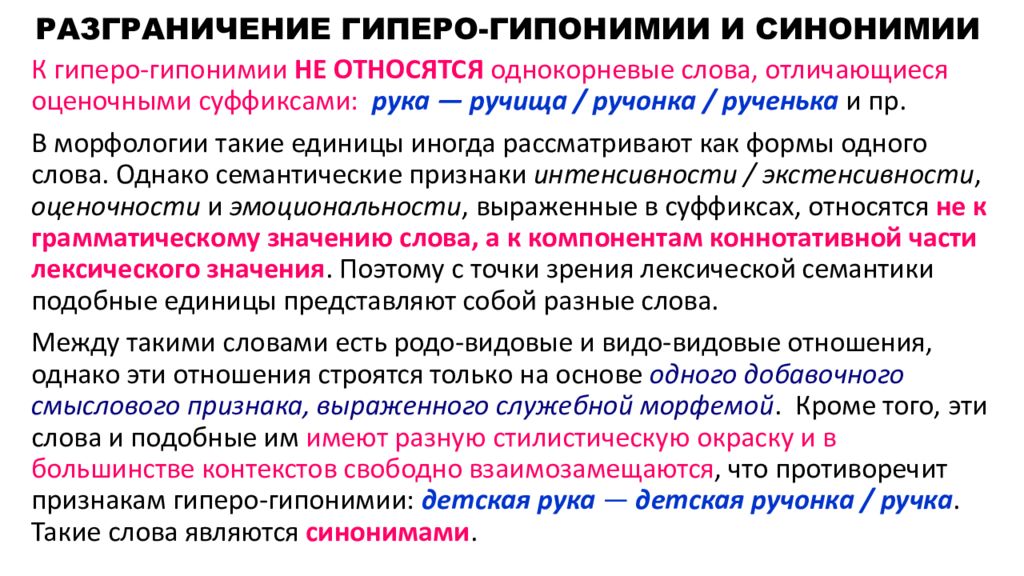 РАЗГРАНИЧЕНИЕ ГИПЕРО-ГИПОНИМИИ И СИНОНИМИИ

К гиперо-гипонимии НЕ ОТНОСЯТСЯ однокорневые слова, отличающиеся оценочными суффиксами: рука — ручища / ручонка / рученька и пр.

В морфологии такие единицы иногда рассматривают как формы одного слова. Однако семантические признаки интенсивности / экстенсивности, оценочности и эмоциональности, выраженные в суффиксах, относятся не к грамматическому значению слова, а к компонентам коннотативной части лексического значения. Поэтому с точки зрения лексической семантики подобные единицы представляют собой разные слова.

Между такими словами есть родо-видовые и видо-видовые отношения, однако эти отношения строятся только на основе одного добавочного смыслового признака, выраженного служебной морфемой. Кроме того, эти слова и подобные им имеют разную стилистическую окраску и в большинстве контекстов свободно взаимозамещаются, что противоречит признакам гиперо-гипонимии: детская рука — детская ручонка / ручка. Такие слова являются синонимами.